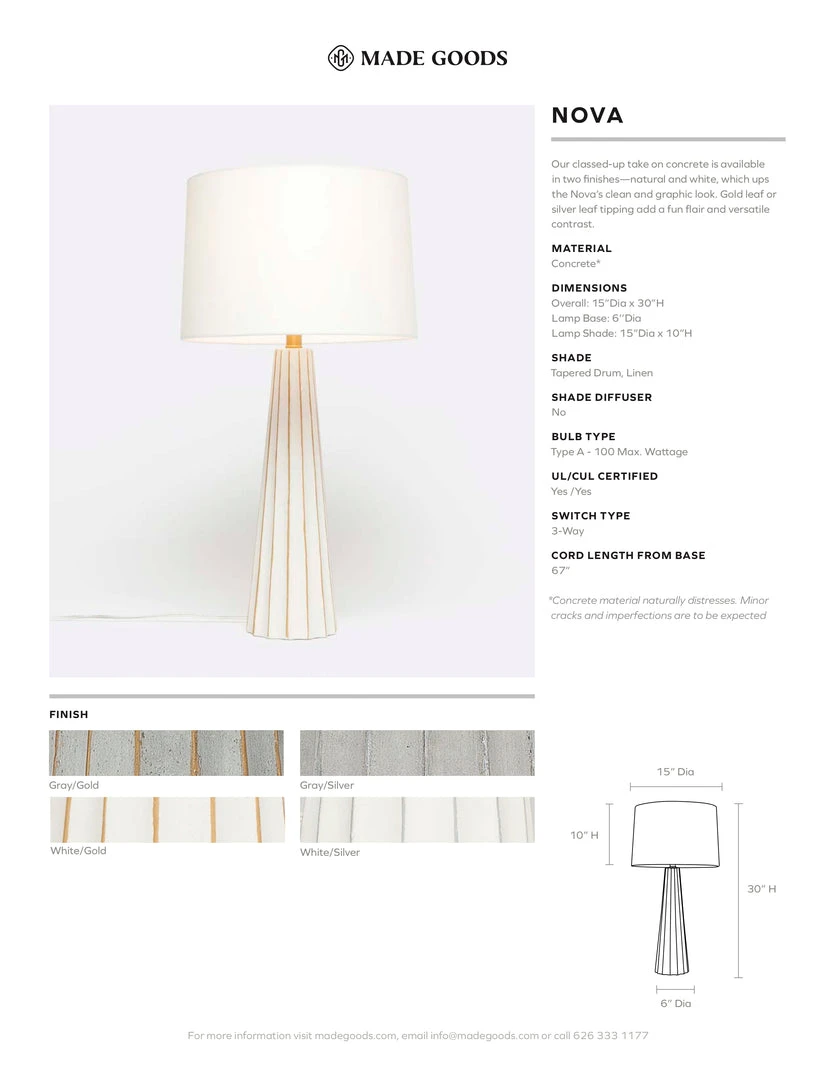 MADE GOODS

NOVA

Our classed-up take on concrete is available in two finishes—natural and white, which ups the Nova's clean and graphic look. Gold leaf or silver leaf tipping add a fun flair and versatile contrast.

MATERIAL
Concrete*

DIMENSIONS
Overall: 15"Dia x 30"H
Lamp Base: 6"Dia
Lamp Shade: 15"Dia x 10"H

SHADE
Tapered Drum, Linen

SHADE DIFFUSER
No

BULB TYPE
Type A - 100 Max. Wattage

UL/CUL CERTIFIED
Yes /Yes

SWITCH TYPE
3-Way

CORD LENGTH FROM BASE
67"

*Concrete material naturally distresses. Minor cracks and imperfections are to be expected

FINISH

Gray/Gold

Gray/Silver

White/Gold

White/Silver

15" Dia

10" H

30" H

6" Dia

For more information visit madegoods.com, email info@madegoods.com or call 626 333 1177